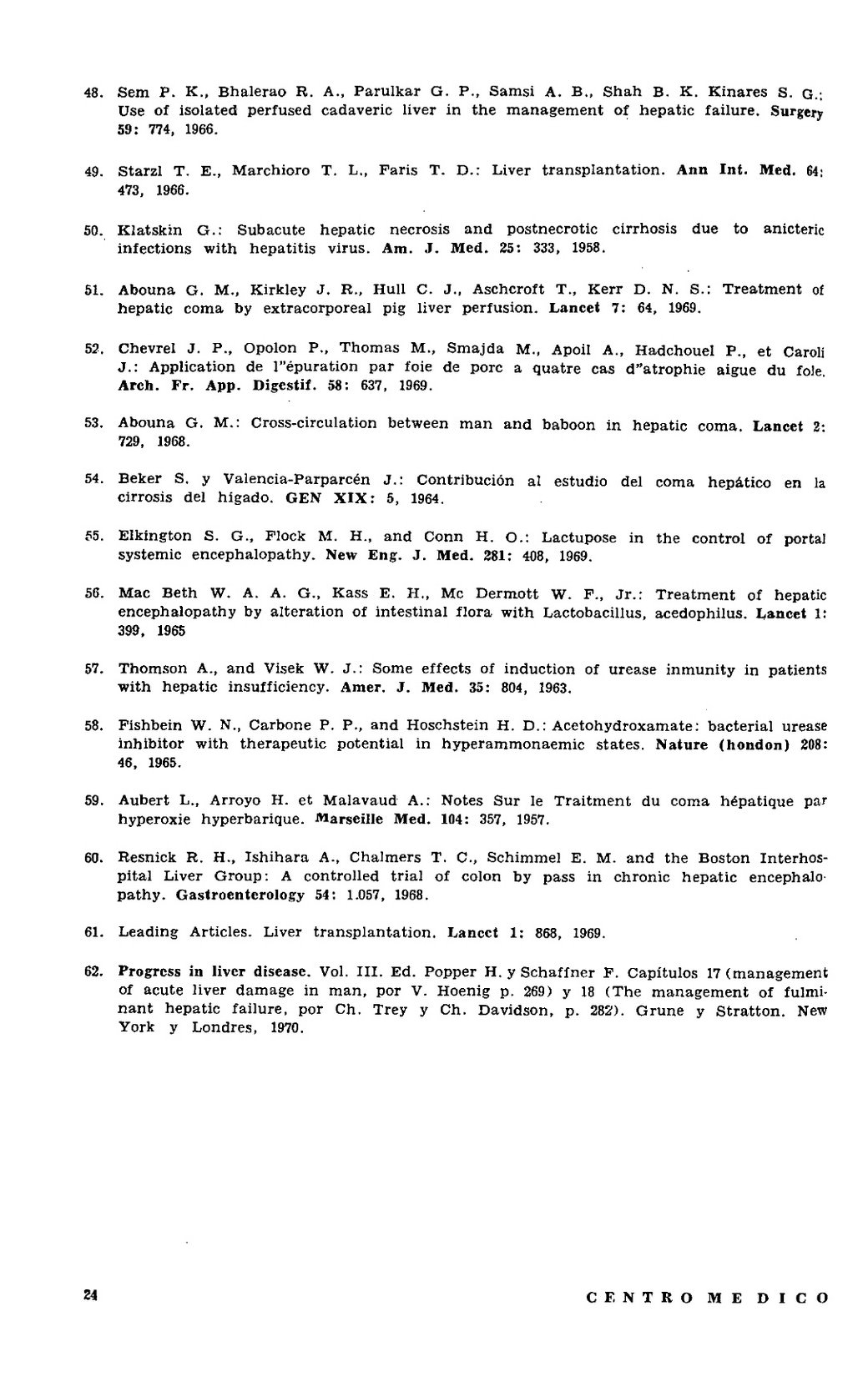 48. Sem P. K., Bhalerao R. A., Parulkar G. P., Samsi A. B., Shah B. K. Kinares S. G.: Use of isolated perfused cadaveric liver in the management of hepatic failure. Surgery 59: 774, 1966.

49. Starzl T. E., Marchioro T. L., Faris T. D.: Liver transplantation. Ann Int. Med. 64: 473, 1966.

50. Klatskin G.: Subacute hepatic necrosis and postnecrotic cirrhosis due to anicteric infections with hepatitis virus. Am. J. Med. 25: 333, 1958.

51. Abouna G. M., Kirkley J. R., Hull C. J., Aschcroft T., Kerr D. N. S.: Treatment of hepatic coma by extracorporeal pig liver perfusion. Lancet 7: 64, 1969.

52. Chevrel J. P., Opolon P., Thomas M., Smajda M., Apoil A., Hadchouel P., et Caroli J.: Application de l"épuration par foie de porc a quatre cas d"atrophie aigue du foie. Arch. Fr. App. Digestif. 58: 637, 1969.

53. Abouna G. M.: Cross-circulation between man and baboon in hepatic coma. Lancet 2: 729, 1968.

54. Beker S. y Valencia-Parparcén J.: Contribución al estudio del coma hepático en la cirrosis del hígado. GEN XIX: 5, 1964.

55. Elkington S. G., Flock M. H., and Conn H. O.: Lactupose in the control of portal systemic encephalopathy. New Eng. J. Med. 281: 408, 1969.

56. Mac Beth W. A. A. G., Kass E. H., Mc Dermott W. F., Jr.: Treatment of hepatic encephalopathy by alteration of intestinal flora with Lactobacillus, acedophilus. Lancet 1: 399, 1965

57. Thomson A., and Visek W. J.: Some effects of induction of urease inmunity in patients with hepatic insufficiency. Amer. J. Med. 35: 804, 1963.

58. Fishbein W. N., Carbone P. P., and Hoschstein H. D.: Acetohydroxamate: bacterial urease inhibitor with therapeutic potential in hyperammonaemic states. Nature (hondon) 208: 46, 1965.

59. Aubert L., Arroyo H. et Malavaud A.: Notes Sur le Traitment du coma hépatique par hyperoxie hyperbarique. Marseille Med. 104: 357, 1957.

60. Resnick R. H., Ishihara A., Chalmers T. C., Schimmel E. M. and the Boston Interhospital Liver Group: A controlled trial of colon by pass in chronic hepatic encephalopathy. Gastroenterology 54: 1.057, 1968.

61. Leading Articles. Liver transplantation. Lancet 1: 868, 1969.

62. Progress in liver disease. Vol. III. Ed. Popper H. y Schaffner F. Capítulos 17 (management of acute liver damage in man, por V. Hoenig p. 269) y 18 (The management of fulminant hepatic failure, por Ch. Trey y Ch. Davidson, p. 282). Grune y Stratton. New York y Londres, 1970.

24

CENTRO MEDICO